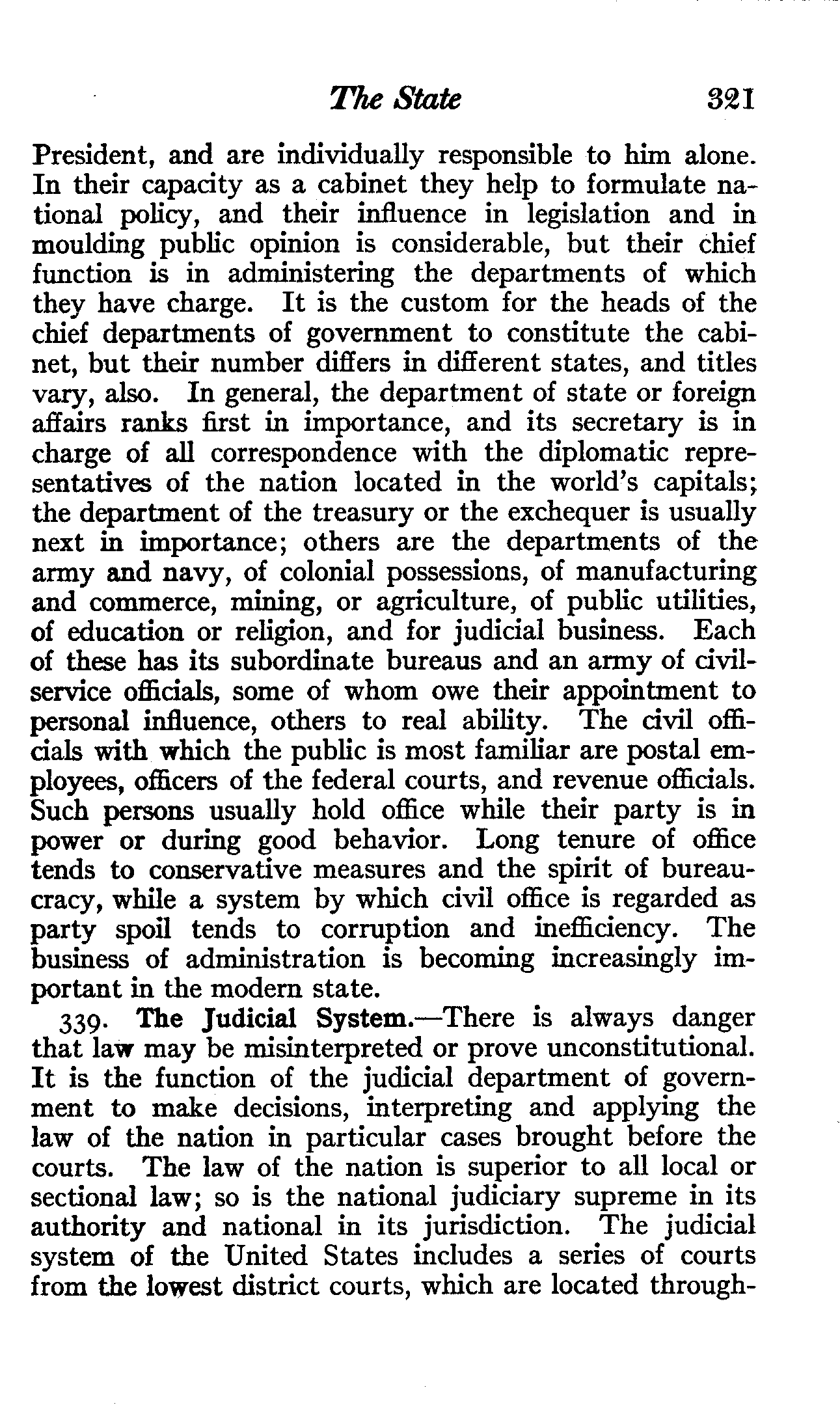 The State 321

President, and are individually responsible to him alone. In their capacity as a cabinet they help to formulate national policy, and their influence in legislation and in moulding public opinion is considerable, but their chief function is in administering the departments of which they have charge. It is the custom for the heads of the chief departments of government to constitute the cabinet, but their number differs in different states, and titles vary, also. In general, the department of state or foreign affairs ranks first in importance, and its secretary is in charge of all correspondence with the diplomatic representatives of the nation located in the world's capitals; the department of the treasury or the exchequer is usually next in importance; others are the departments of the army and navy, of colonial possessions, of manufacturing and commerce, mining, or agriculture, of public utilities, of education or religion, and for judicial business. Each of these has its subordinate bureaus and an army of civil-service officials, some of whom owe their appointment to personal influence, others to real ability. The civil officials with which the public is most familiar are postal employees, officers of the federal courts, and revenue officials. Such persons usually hold office while their party is in power or during good behavior. Long tenure of office tends to conservative measures and the spirit of bureaucracy, while a system by which civil office is regarded as party spoil tends to corruption and inefficiency. The business of administration is becoming increasingly important in the modern state.

339. The Judicial System.—There is always danger that law may be misinterpreted or prove unconstitutional. It is the function of the judicial department of government to make decisions, interpreting and applying the law of the nation in particular cases brought before the courts. The law of the nation is superior to all local or sectional law; so is the national judiciary supreme in its authority and national in its jurisdiction. The judicial system of the United States includes a series of courts from the lowest district courts, which are located through-